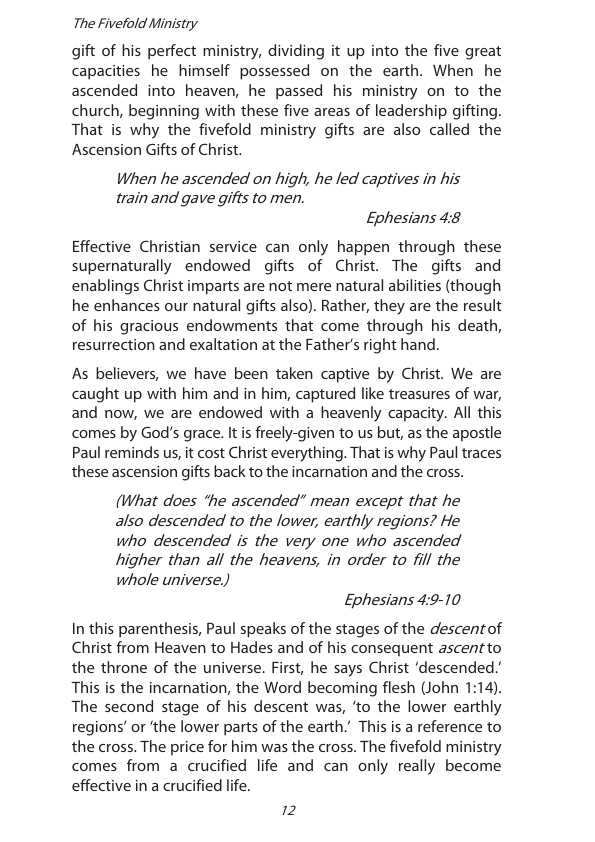 The Fivefold Ministry

gift of his perfect ministry, dividing it up into the five great capacities he himself possessed on the earth. When he ascended into heaven, he passed his ministry on to the church, beginning with these five areas of leadership gifting. That is why the fivefold ministry gifts are also called the Ascension Gifts of Christ.

When he ascended on high, he led captives in his train and gave gifts to men.

Ephesians 4:8

Effective Christian service can only happen through these supernaturally endowed gifts of Christ. The gifts and enablings Christ imparts are not mere natural abilities (though he enhances our natural gifts also). Rather, they are the result of his gracious endowments that come through his death, resurrection and exaltation at the Father's right hand.

As believers, we have been taken captive by Christ. We are caught up with him and in him, captured like treasures of war, and now, we are endowed with a heavenly capacity. All this comes by God's grace. It is freely-given to us but, as the apostle Paul reminds us, it cost Christ everything. That is why Paul traces these ascension gifts back to the incarnation and the cross.

(What does "he ascended" mean except that he also descended to the lower, earthly regions? He who descended is the very one who ascended higher than all the heavens, in order to fill the whole universe.)

Ephesians 4:9-10

In this parenthesis, Paul speaks of the stages of the descent of Christ from Heaven to Hades and of his consequent ascent to the throne of the universe. First, he says Christ 'descended.' This is the incarnation, the Word becoming flesh (John 1:14). The second stage of his descent was, 'to the lower earthly regions' or 'the lower parts of the earth.' This is a reference to the cross. The price for him was the cross. The fivefold ministry comes from a crucified life and can only really become effective in a crucified life.

12